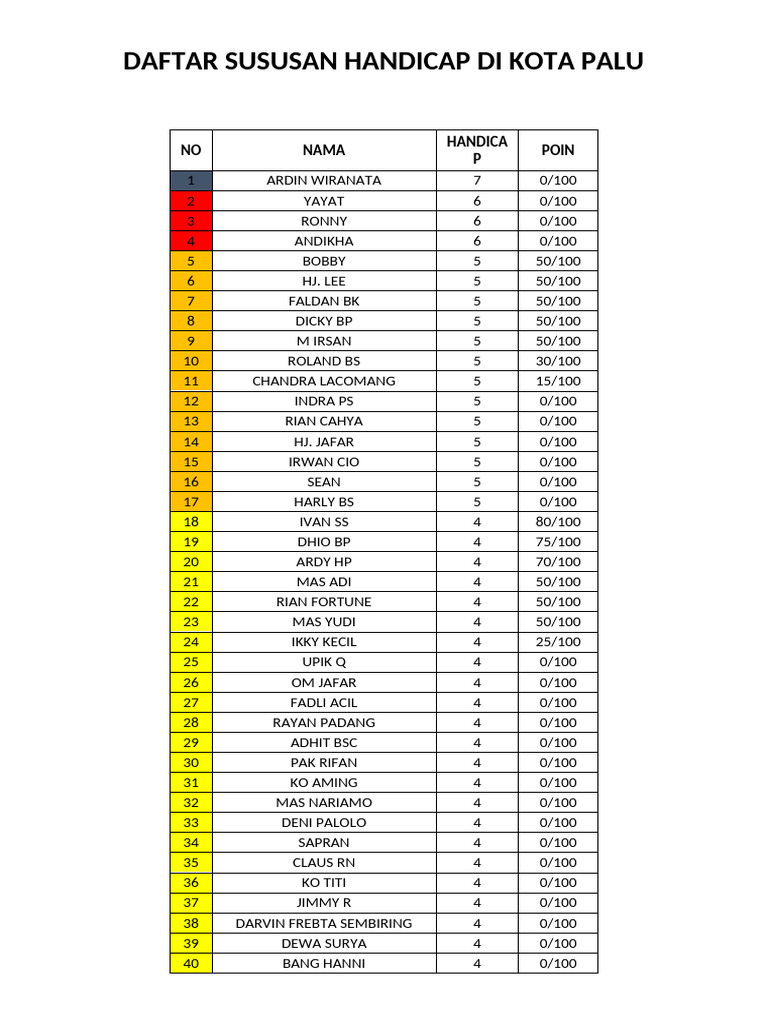 DAFTAR SUSUSAN HANDICAP DI KOTA PALU

| NO | NAMA | HANDICAP | POIN |
|---|---|---|---|
| 1 | ARDIN WIRANATA | 7 | 0/100 |
| 2 | YAYAT | 6 | 0/100 |
| 3 | RONNY | 6 | 0/100 |
| 4 | ANDIKHA | 6 | 0/100 |
| 5 | BOBBY | 5 | 50/100 |
| 6 | HJ. LEE | 5 | 50/100 |
| 7 | FALDAN BK | 5 | 50/100 |
| 8 | DICKY BP | 5 | 50/100 |
| 9 | M IRSAN | 5 | 50/100 |
| 10 | ROLAND BS | 5 | 30/100 |
| 11 | CHANDRA LACOMANG | 5 | 15/100 |
| 12 | INDRA PS | 5 | 0/100 |
| 13 | RIAN CAHYA | 5 | 0/100 |
| 14 | HJ. JAFAR | 5 | 0/100 |
| 15 | IRWAN CIO | 5 | 0/100 |
| 16 | SEAN | 5 | 0/100 |
| 17 | HARLY BS | 5 | 0/100 |
| 18 | IVAN SS | 4 | 80/100 |
| 19 | DHIO BP | 4 | 75/100 |
| 20 | ARDY HP | 4 | 70/100 |
| 21 | MAS ADI | 4 | 50/100 |
| 22 | RIAN FORTUNE | 4 | 50/100 |
| 23 | MAS YUDI | 4 | 50/100 |
| 24 | IKKY KECIL | 4 | 25/100 |
| 25 | UPIK Q | 4 | 0/100 |
| 26 | OM JAFAR | 4 | 0/100 |
| 27 | FADLI ACIL | 4 | 0/100 |
| 28 | RAYAN PADANG | 4 | 0/100 |
| 29 | ADHIT BSC | 4 | 0/100 |
| 30 | PAK RIFAN | 4 | 0/100 |
| 31 | KO AMING | 4 | 0/100 |
| 32 | MAS NARIAMO | 4 | 0/100 |
| 33 | DENI PALOLO | 4 | 0/100 |
| 34 | SAPRAN | 4 | 0/100 |
| 35 | CLAUS RN | 4 | 0/100 |
| 36 | KO TITI | 4 | 0/100 |
| 37 | JIMMY R | 4 | 0/100 |
| 38 | DARVIN FREBTA SEMBIRING | 4 | 0/100 |
| 39 | DEWA SURYA | 4 | 0/100 |
| 40 | BANG HANNI | 4 | 0/100 |